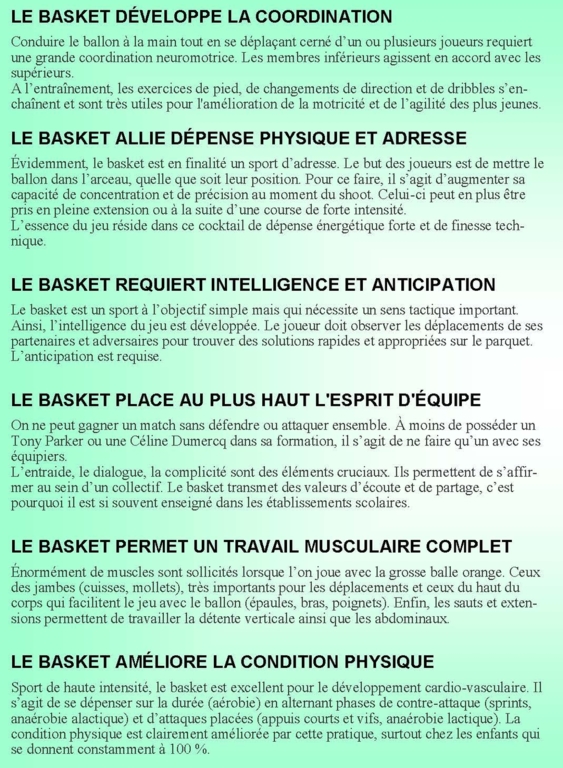 LE BASKET DÉVELOPPE LA COORDINATION

Conduire le ballon à la main tout en se déplaçant cerné d'un ou plusieurs joueurs requiert une grande coordination neuromotrice. Les membres inférieurs agissent en accord avec les supérieurs.
A l'entraînement, les exercices de pied, de changements de direction et de dribbles s'enchaînent et sont très utiles pour l'amélioration de la motricité et de l'agilité des plus jeunes.

LE BASKET ALLIE DÉPENSE PHYSIQUE ET ADRESSE

Évidemment, le basket est en finalité un sport d'adresse. Le but des joueurs est de mettre le ballon dans l'arceau, quelle que soit leur position. Pour ce faire, il s'agit d'augmenter sa capacité de concentration et de précision au moment du shoot. Celui-ci peut en plus être pris en pleine extension ou à la suite d'une course de forte intensité.
L'essence du jeu réside dans ce cocktail de dépense énergétique forte et de finesse technique.

LE BASKET REQUIERT INTELLIGENCE ET ANTICIPATION

Le basket est un sport à l'objectif simple mais qui nécessite un sens tactique important. Ainsi, l'intelligence du jeu est développée. Le joueur doit observer les déplacements de ses partenaires et adversaires pour trouver des solutions rapides et appropriées sur le parquet. L'anticipation est requise.

LE BASKET PLACE AU PLUS HAUT L'ESPRIT D'ÉQUIPE

On ne peut gagner un match sans défendre ou attaquer ensemble. À moins de posséder un Tony Parker ou une Céline Dumercq dans sa formation, il s'agit de ne faire qu'un avec ses équipiers.
L'entraide, le dialogue, la complicité sont des éléments cruciaux. Ils permettent de s'affirmer au sein d'un collectif. Le basket transmet des valeurs d'écoute et de partage, c'est pourquoi il est si souvent enseigné dans les établissements scolaires.

LE BASKET PERMET UN TRAVAIL MUSCULAIRE COMPLET

Énormément de muscles sont sollicités lorsque l'on joue avec la grosse balle orange. Ceux des jambes (cuisses, mollets), très importants pour les déplacements et ceux du haut du corps qui facilitent le jeu avec le ballon (épaules, bras, poignets). Enfin, les sauts et extensions permettent de travailler la détente verticale ainsi que les abdominaux.

LE BASKET AMÉLIORE LA CONDITION PHYSIQUE

Sport de haute intensité, le basket est excellent pour le développement cardio-vasculaire. Il s'agit de se dépenser sur la durée (aérobie) en alternant phases de contre-attaque (sprints, anaérobie alactique) et d'attaques placées (appuis courts et vifs, anaérobie lactique). La condition physique est clairement améliorée par cette pratique, surtout chez les enfants qui se donnent constamment à 100 %.